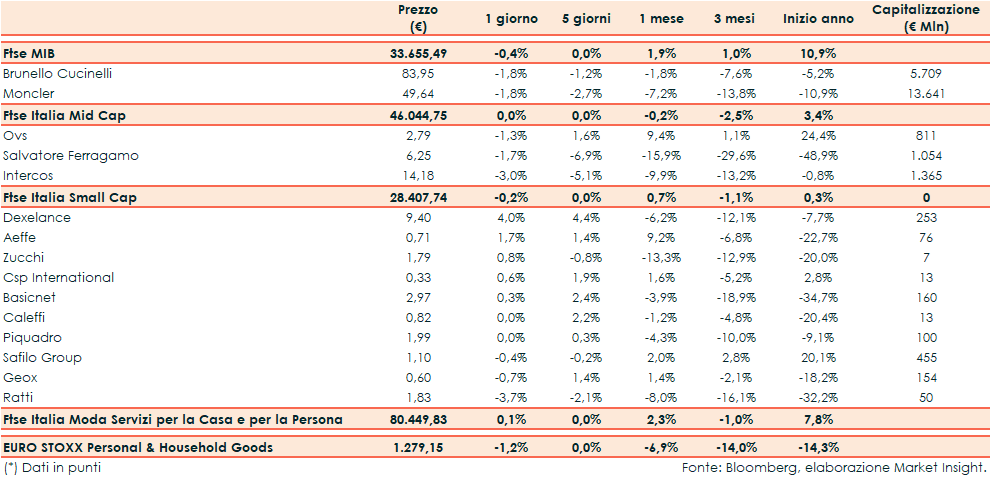 | | Prezzo (€) | 1 giorno | 5 giorni | 1 mese | 3 mesi | Inizio anno | Capitalizzazione (€ Mln) |
|---|---|---|---|---|---|---|---|
| Ftse MIB | 33.655,49 | -0,4% | 0,0% | 1,9% | 1,0% | 10,9% | |
| Brunello Cucinelli | 83,95 | -1,8% | -1,2% | -1,8% | -7,6% | -5,2% | 5.709 |
| Moncler | 49,64 | -1,8% | -2,7% | -7,2% | -13,8% | -10,9% | 13.641 |
| Ftse Italia Mid Cap | 46.044,75 | 0,0% | 0,0% | -0,2% | -2,5% | 3,4% | |
| Ovs | 2,79 | -1,3% | 1,6% | 9,4% | 1,1% | 24,4% | 811 |
| Salvatore Ferragamo | 6,25 | -1,7% | -6,9% | -15,9% | -29,6% | -48,9% | 1.054 |
| Intercos | 14,18 | -3,0% | -5,1% | -9,9% | -13,2% | -0,8% | 1.365 |
| Ftse Italia Small Cap | 28.407,74 | -0,2% | 0,0% | 0,7% | -1,1% | 0,3% | 0 |
| Dexelance | 9,40 | 4,0% | 4,4% | -6,2% | -12,1% | -7,7% | 253 |
| Aeffe | 0,71 | 1,7% | 1,4% | 9,2% | -6,8% | -22,7% | 76 |
| Zucchi | 1,79 | 0,8% | -0,8% | -13,3% | -12,9% | -20,0% | 7 |
| Csp International | 0,33 | 0,6% | 1,9% | 1,6% | -5,2% | 2,8% | 13 |
| Basicnet | 2,97 | 0,3% | 2,4% | -3,9% | -18,9% | -34,7% | 160 |
| Caleffi | 0,82 | 0,0% | 2,2% | -1,2% | -4,8% | -20,4% | 13 |
| Piquadro | 1,99 | 0,0% | 0,3% | -4,3% | -10,0% | -9,1% | 100 |
| Safilo Group | 1,10 | -0,4% | -0,2% | 2,0% | 2,8% | 20,1% | 455 |
| Geox | 0,60 | -0,7% | 1,4% | 1,4% | -2,1% | -18,2% | 154 |
| Ratti | 1,83 | -3,7% | -2,1% | -8,0% | -16,1% | -32,2% | 50 |
| Ftse Italia Moda Servizi per la Casa e per la Persona | 80.449,83 | 0,1% | 0,0% | 2,3% | -1,0% | 7,8% | |
| EURO STOXX Personal & Household Goods | 1.279,15 | -1,2% | 0,0% | -6,9% | -14,0% | -14,3% | |

(*) Dati in punti

Fonte: Bloomberg, elaborazione Market Insight.